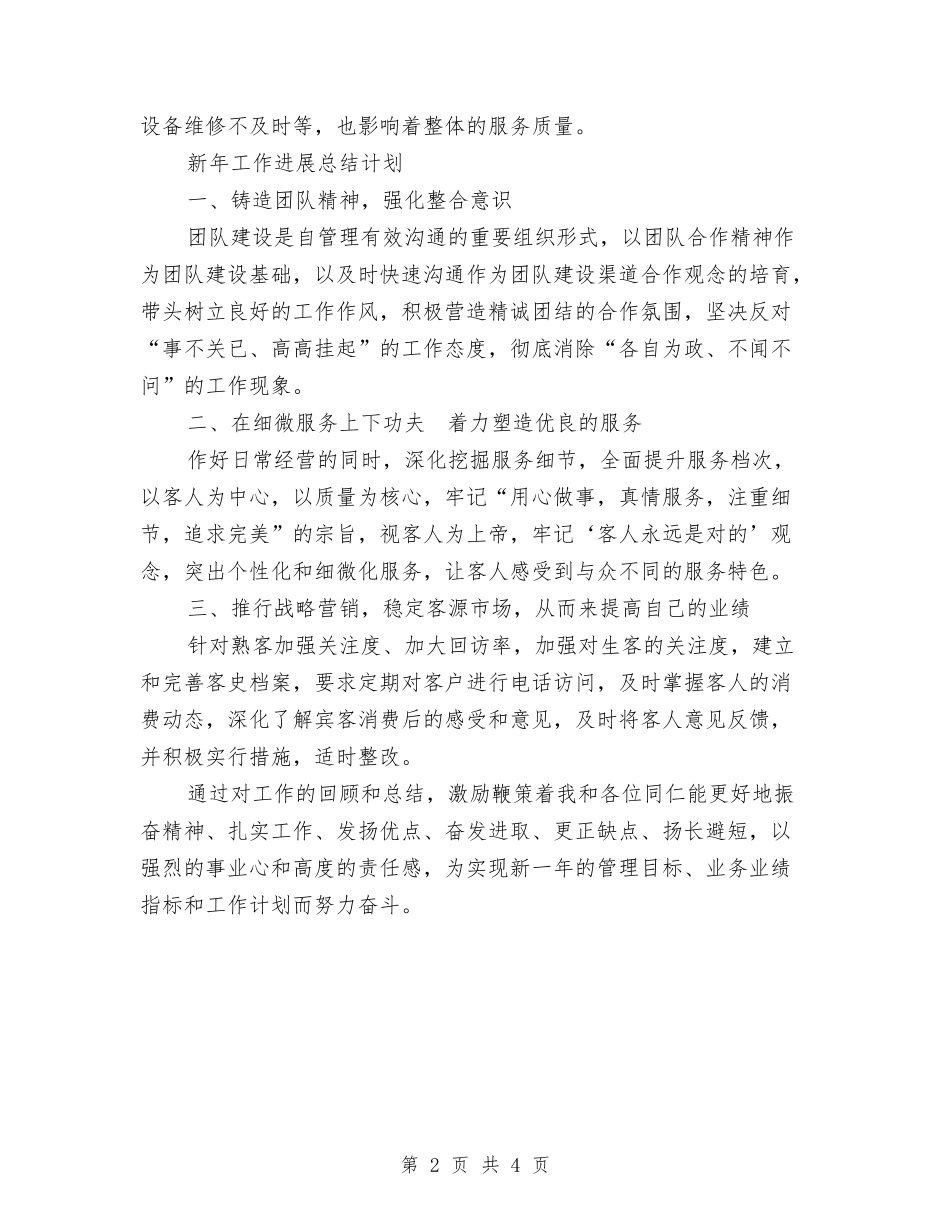 设备维修不及时等，也影响着整体的服务质量。

新年工作进展总结计划

一、铸造团队精神，强化整合意识

团队建设是自管理有效沟通的重要组织形式，以团队合作精神作为团队建设基础，以及时快速沟通作为团队建设渠道合作观念的培育，带头树立良好的工作作风，积极营造精诚团结的合作氛围，坚决反对“事不关已、高高挂起”的工作态度，彻底消除“各自为政、不闻不问”的工作现象。

二、在细微服务上下功夫　着力塑造优良的服务

作好日常经营的同时，深化挖掘服务细节，全面提升服务档次，以客人为中心，以质量为核心，牢记“用心做事，真情服务，注重细节，追求完美”的宗旨，视客人为上帝，牢记‘客人永远是对的’观念，突出个性化和细微化服务，让客人感受到与众不同的服务特色。

三、推行战略营销，稳定客源市场，从而来提高自己的业绩

针对熟客加强关注度、加大回访率，加强对生客的关注度，建立和完善客史档案，要求定期对客户进行电话访问，及时掌握客人的消费动态，深化了解宾客消费后的感受和意见，及时将客人意见反馈，并积极实行措施，适时整改。

通过对工作的回顾和总结，激励鞭策着我和各位同仁能更好地振奋精神、扎实工作、发扬优点、奋发进取、更正缺点、扬长避短，以强烈的事业心和高度的责任感，为实现新一年的管理目标、业务业绩指标和工作计划而努力奋斗。

第 2 页 共 4 页